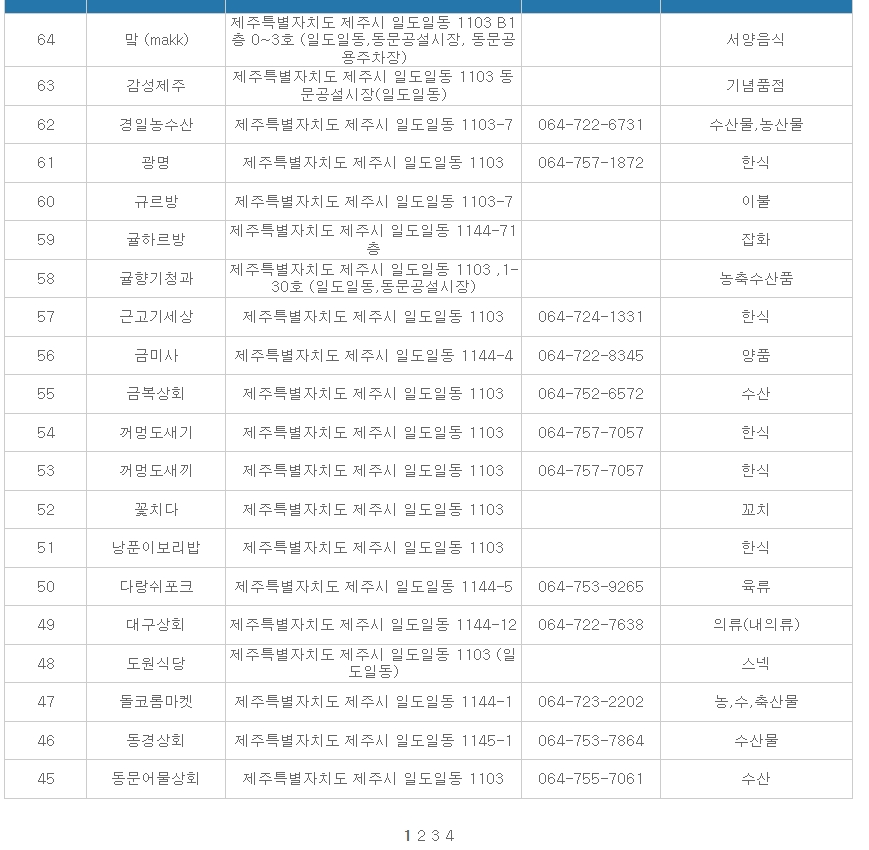 | | | | | |
|---|---|---|---|---|
| 64 | 막 (makk) | 제주특별자치도 제주시 일도일동 1103 B1층 0~3호 (일도일동,동문공설시장, 동문공용주차장) | | 서양음식 |
| 63 | 감성제주 | 제주특별자치도 제주시 일도일동 1103 동문공설시장(일도일동) | | 기념품점 |
| 62 | 경일농수산 | 제주특별자치도 제주시 일도일동 1103-7 | 064-722-6731 | 수산물,농산물 |
| 61 | 광명 | 제주특별자치도 제주시 일도일동 1103 | 064-757-1872 | 한식 |
| 60 | 규르방 | 제주특별자치도 제주시 일도일동 1103-7 | | 이불 |
| 59 | 귤하르방 | 제주특별자치도 제주시 일도일동 1144-71층 | | 잡화 |
| 58 | 귤향기청과 | 제주특별자치도 제주시 일도일동 1103 ,1-30호 (일도일동,동문공설시장) | | 농축수산품 |
| 57 | 근고기세상 | 제주특별자치도 제주시 일도일동 1103 | 064-724-1331 | 한식 |
| 56 | 금미사 | 제주특별자치도 제주시 일도일동 1144-4 | 064-722-8345 | 양품 |
| 55 | 금복상회 | 제주특별자치도 제주시 일도일동 1103 | 064-752-6572 | 수산 |
| 54 | 꺼멍도새기 | 제주특별자치도 제주시 일도일동 1103 | 064-757-7057 | 한식 |
| 53 | 꺼멍도새끼 | 제주특별자치도 제주시 일도일동 1103 | 064-757-7057 | 한식 |
| 52 | 꽂치다 | 제주특별자치도 제주시 일도일동 1103 | | 꼬치 |
| 51 | 낭푼이보리밥 | 제주특별자치도 제주시 일도일동 1103 | | 한식 |
| 50 | 다랑쉬포크 | 제주특별자치도 제주시 일도일동 1144-5 | 064-753-9265 | 육류 |
| 49 | 대구상회 | 제주특별자치도 제주시 일도일동 1144-12 | 064-722-7638 | 의류(내의류) |
| 48 | 도원식당 | 제주특별자치도 제주시 일도일동 1103 (일도일동) | | 스넥 |
| 47 | 돌코롬마켓 | 제주특별자치도 제주시 일도일동 1144-1 | 064-723-2202 | 농,수,축산물 |
| 46 | 동경상회 | 제주특별자치도 제주시 일도일동 1145-1 | 064-753-7864 | 수산물 |
| 45 | 동문어물상회 | 제주특별자치도 제주시 일도일동 1103 | 064-755-7061 | 수산 |

1 2 3 4